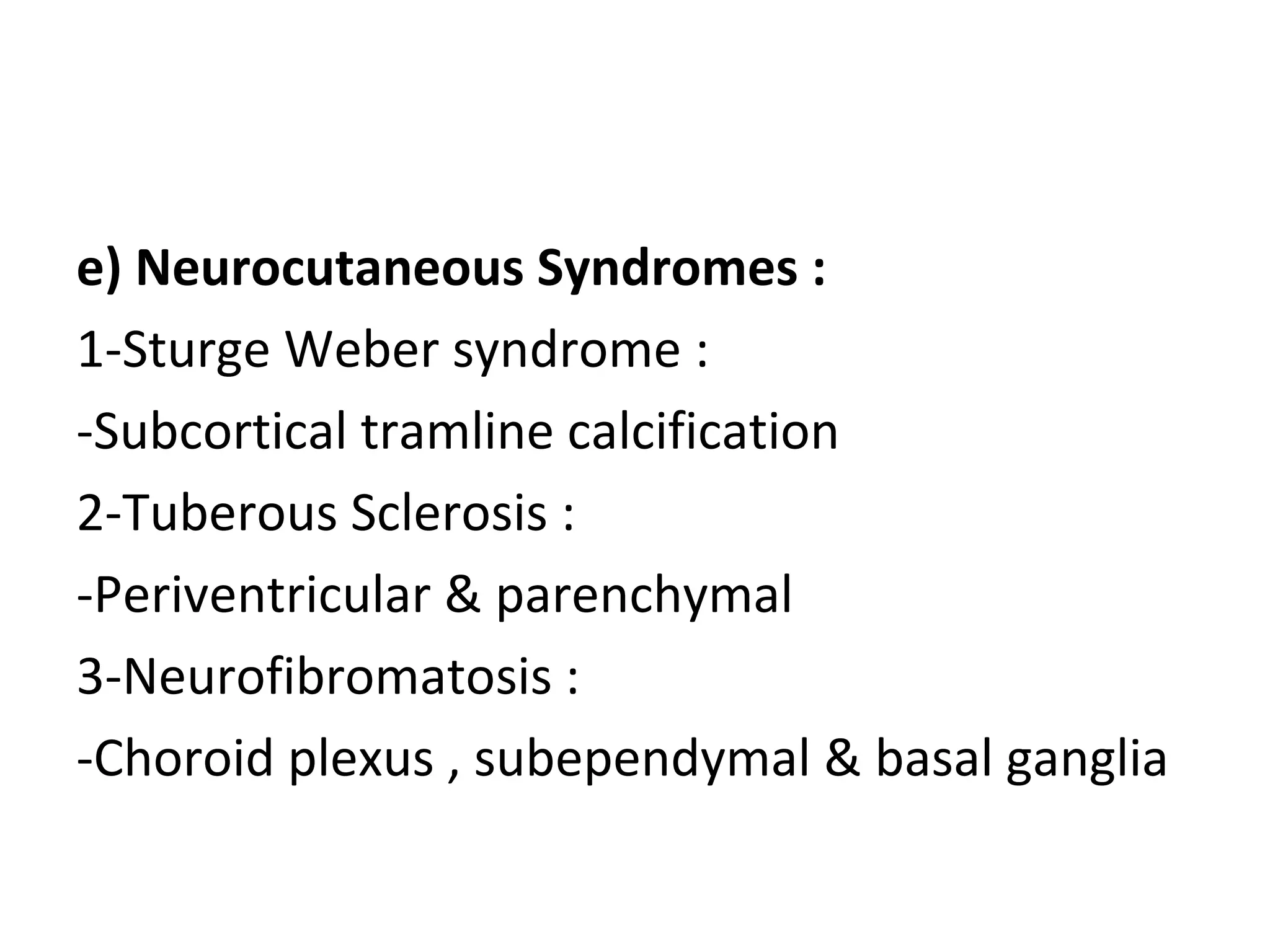 e) Neurocutaneous Syndromes :

1-Sturge Weber syndrome :

-Subcortical tramline calcification

2-Tuberous Sclerosis :

-Periventricular & parenchymal

3-Neurofibromatosis :

-Choroid plexus , subependymal & basal ganglia